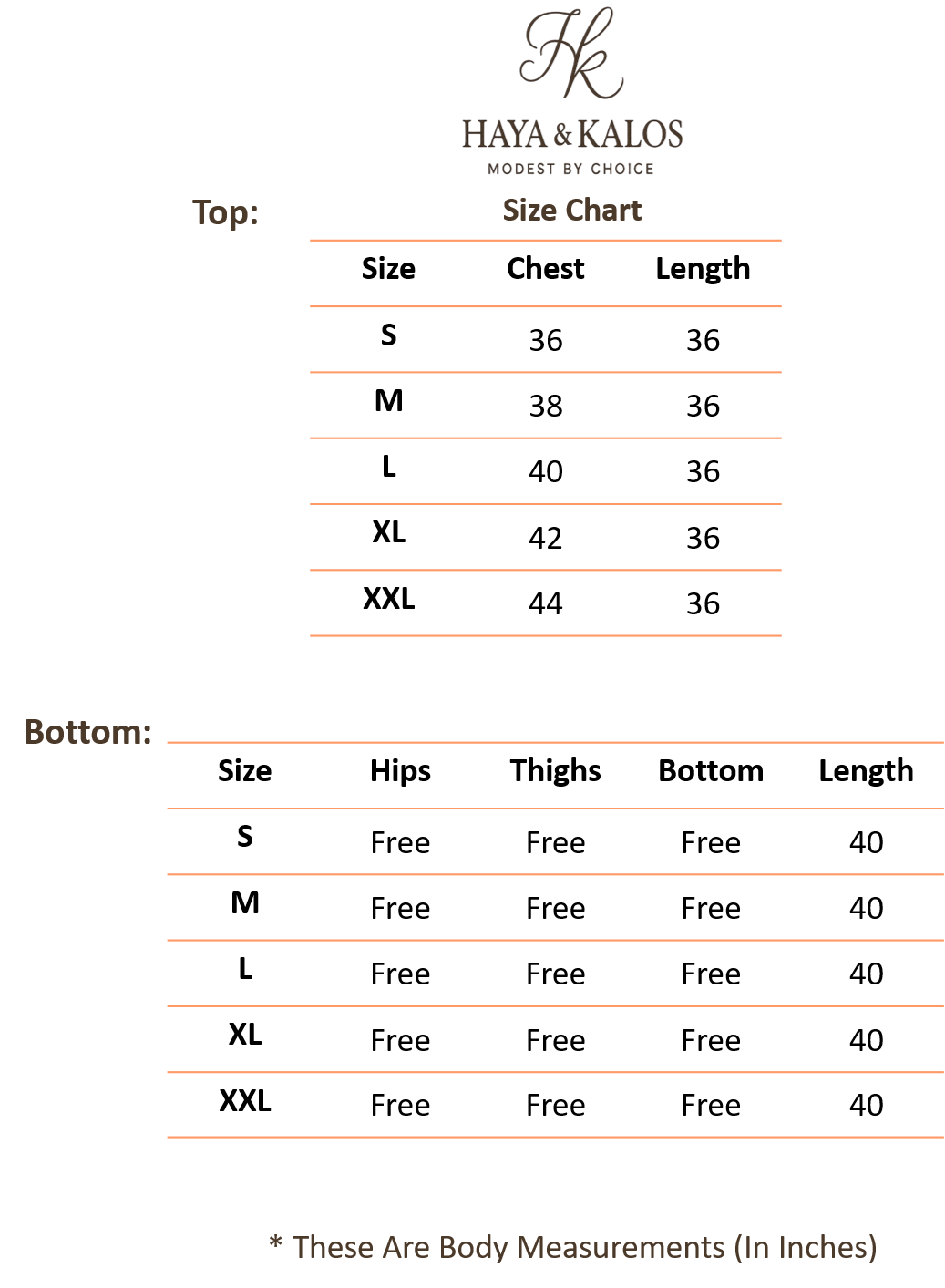 HK
HAYA & KALOS
MODEST BY CHOICE

Top:

Size Chart

| Size | Chest | Length |
|---|---|---|
| S | 36 | 36 |
| M | 38 | 36 |
| L | 40 | 36 |
| XL | 42 | 36 |
| XXL | 44 | 36 |

Bottom:

| Size | Hips | Thighs | Bottom | Length |
|---|---|---|---|---|
| S | Free | Free | Free | 40 |
| M | Free | Free | Free | 40 |
| L | Free | Free | Free | 40 |
| XL | Free | Free | Free | 40 |
| XXL | Free | Free | Free | 40 |

* These Are Body Measurements (In Inches)